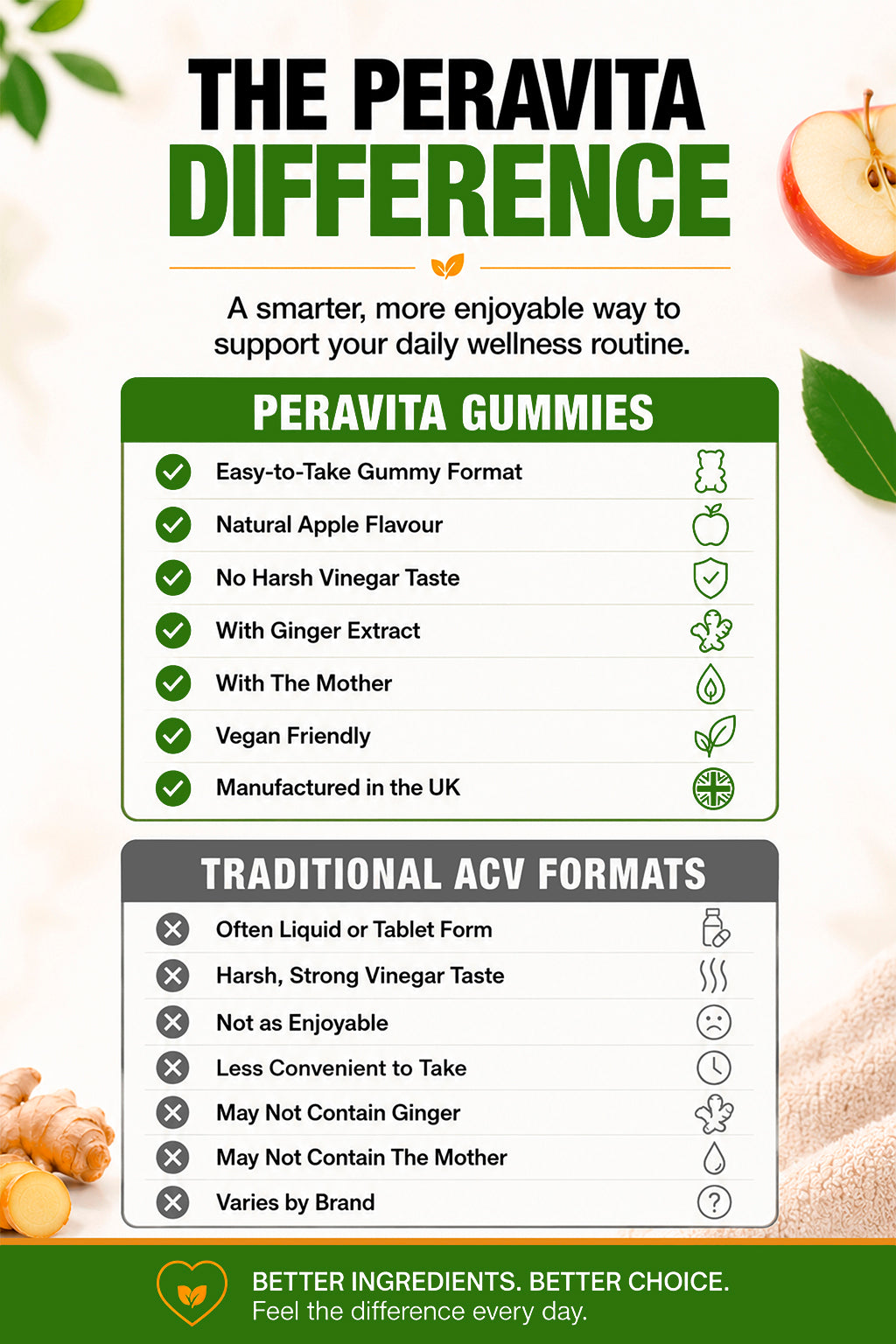 THE PERAVITA
DIFFERENCE

A smarter, more enjoyable way to support your daily wellness routine.

PERAVITA GUMMIES

Easy-to-Take Gummy Format
Natural Apple Flavour
No Harsh Vinegar Taste
With Ginger Extract
With The Mother
Vegan Friendly
Manufactured in the UK

TRADITIONAL ACV FORMATS

Often Liquid or Tablet Form
Harsh, Strong Vinegar Taste
Not as Enjoyable
Less Convenient to Take
May Not Contain Ginger
May Not Contain The Mother
Varies by Brand

BETTER INGREDIENTS. BETTER CHOICE.
Feel the difference every day.